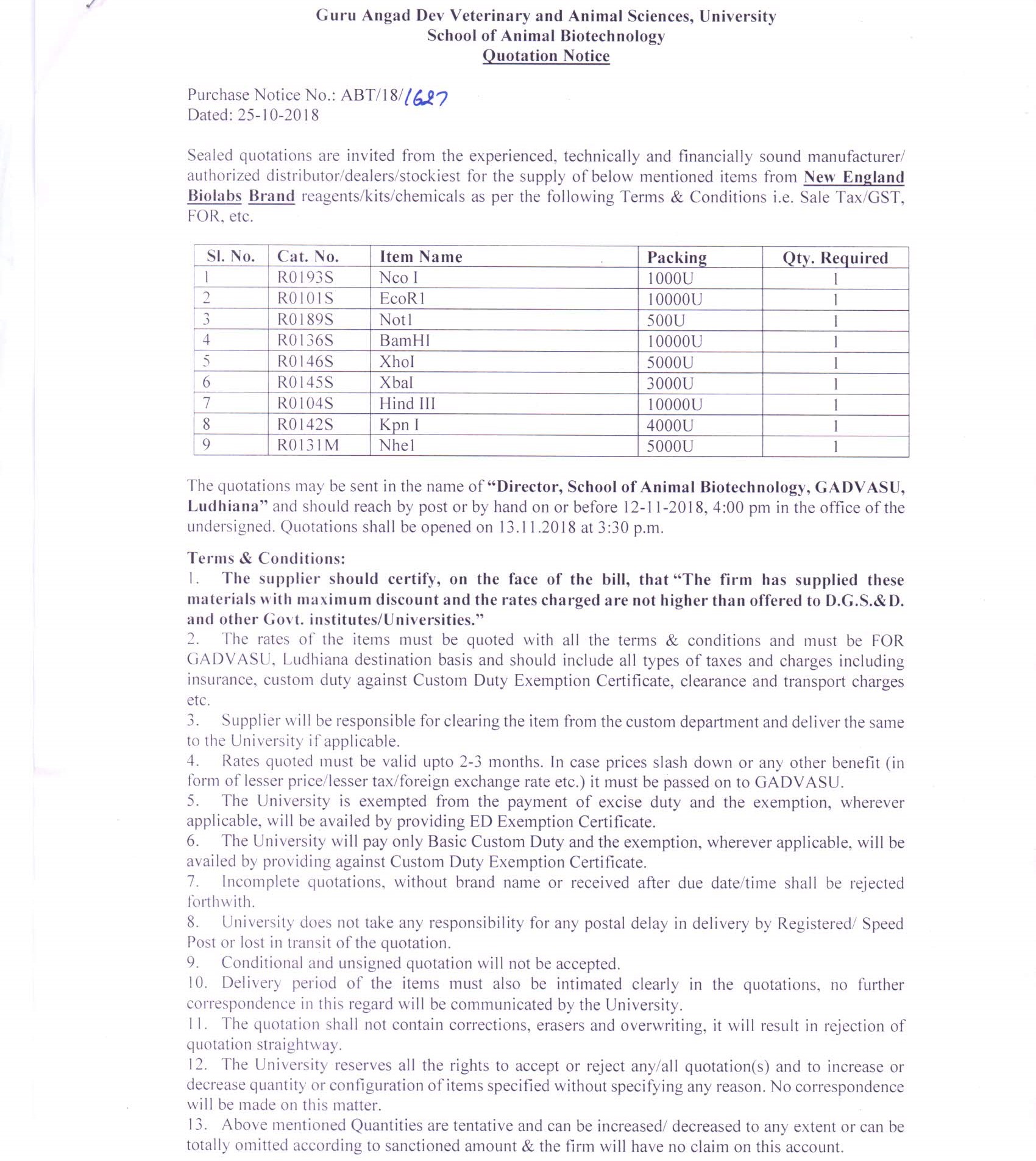 Guru Angad Dev Veterinary and Animal Sciences, University
School of Animal Biotechnology
Quotation Notice

Purchase Notice No.: ABT/18/1627
Dated: 25-10-2018

Sealed quotations are invited from the experienced, technically and financially sound manufacturer/ authorized distributor/dealers/stockiest for the supply of below mentioned items from New England Biolabs Brand reagents/kits/chemicals as per the following Terms & Conditions i.e. Sale Tax/GST, FOR, etc.

| Sl. No. | Cat. No. | Item Name | Packing | Qty. Required |
|---|---|---|---|---|
| 1 | R0193S | Nco I | 1000U | 1 |
| 2 | R0101S | EcoR1 | 10000U | 1 |
| 3 | R0189S | Not1 | 500U | 1 |
| 4 | R0136S | BamHI | 10000U | 1 |
| 5 | R0146S | XhoI | 5000U | 1 |
| 6 | R0145S | XbaI | 3000U | 1 |
| 7 | R0104S | Hind III | 10000U | 1 |
| 8 | R0142S | Kpn I | 4000U | 1 |
| 9 | R0131M | Nhe1 | 5000U | 1 |

The quotations may be sent in the name of "Director, School of Animal Biotechnology, GADVASU, Ludhiana" and should reach by post or by hand on or before 12-11-2018, 4:00 pm in the office of the undersigned. Quotations shall be opened on 13.11.2018 at 3:30 p.m.

Terms & Conditions:
1. The supplier should certify, on the face of the bill, that "The firm has supplied these materials with maximum discount and the rates charged are not higher than offered to D.G.S.&D. and other Govt. institutes/Universities."
2. The rates of the items must be quoted with all the terms & conditions and must be FOR GADVASU, Ludhiana destination basis and should include all types of taxes and charges including insurance, custom duty against Custom Duty Exemption Certificate, clearance and transport charges etc.
3. Supplier will be responsible for clearing the item from the custom department and deliver the same to the University if applicable.
4. Rates quoted must be valid upto 2-3 months. In case prices slash down or any other benefit (in form of lesser price/lesser tax/foreign exchange rate etc.) it must be passed on to GADVASU.
5. The University is exempted from the payment of excise duty and the exemption, wherever applicable, will be availed by providing ED Exemption Certificate.
6. The University will pay only Basic Custom Duty and the exemption, wherever applicable, will be availed by providing against Custom Duty Exemption Certificate.
7. Incomplete quotations, without brand name or received after due date/time shall be rejected forthwith.
8. University does not take any responsibility for any postal delay in delivery by Registered/ Speed Post or lost in transit of the quotation.
9. Conditional and unsigned quotation will not be accepted.
10. Delivery period of the items must also be intimated clearly in the quotations, no further correspondence in this regard will be communicated by the University.
11. The quotation shall not contain corrections, erasers and overwriting, it will result in rejection of quotation straightway.
12. The University reserves all the rights to accept or reject any/all quotation(s) and to increase or decrease quantity or configuration of items specified without specifying any reason. No correspondence will be made on this matter.
13. Above mentioned Quantities are tentative and can be increased/ decreased to any extent or can be totally omitted according to sanctioned amount & the firm will have no claim on this account.